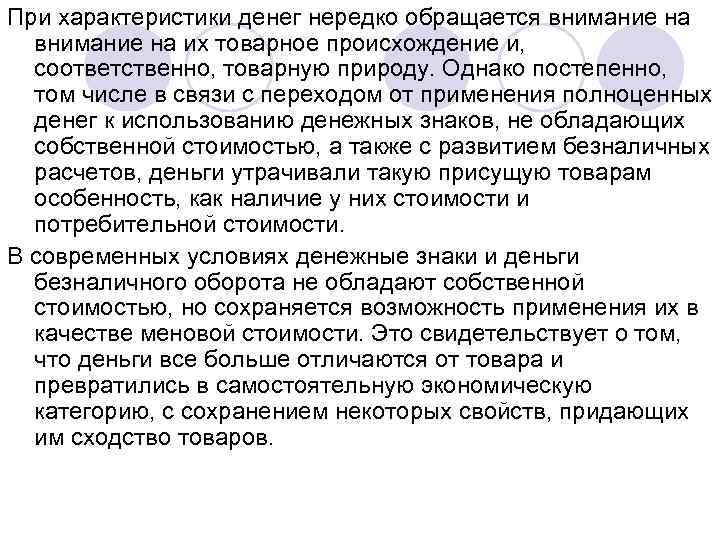 При характеристики денег нередко обращается внимание на внимание на их товарное происхождение и, соответственно, товарную природу. Однако постепенно, том числе в связи с переходом от применения полноценных денег к использованию денежных знаков, не обладающих собственной стоимостью, а также с развитием безналичных расчетов, деньги утрачивали такую присущую товарам особенность, как наличие у них стоимости и потребительной стоимости.

В современных условиях денежные знаки и деньги безналичного оборота не обладают собственной стоимостью, но сохраняется возможность применения их в качестве меновой стоимости. Это свидетельствует о том, что деньги все больше отличаются от товара и превратились в самостоятельную экономическую категорию, с сохранением некоторых свойств, придающих им сходство товаров.